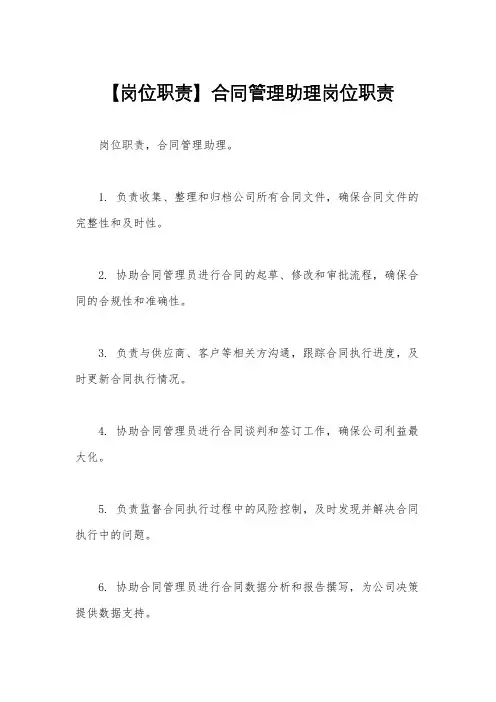 【岗位职责】合同管理助理岗位职责

岗位职责，合同管理助理。

1. 负责收集、整理和归档公司所有合同文件，确保合同文件的完整性和及时性。

2. 协助合同管理员进行合同的起草、修改和审批流程，确保合同的合规性和准确性。

3. 负责与供应商、客户等相关方沟通，跟踪合同执行进度，及时更新合同执行情况。

4. 协助合同管理员进行合同谈判和签订工作，确保公司利益最大化。

5. 负责监督合同执行过程中的风险控制，及时发现并解决合同执行中的问题。

6. 协助合同管理员进行合同数据分析和报告撰写，为公司决策提供数据支持。